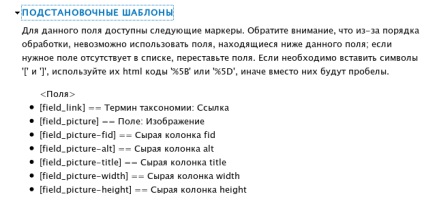 ПОДСТАНОВОЧНЫЕ ШАБЛОНЫ

Для данного поля доступны следующие маркеры. Обратите внимание, что из-за порядка обработки, невозможно использовать поля, находящиеся ниже данного поля; если нужное поле отсутствует в списке, переставьте поля. Если необходимо вставить символы '[' и ']', используйте их html коды '%5B' или '%5D', иначе вместо них будут пробелы.

<Поля>

- [field_link] == Термин таксономии: Ссылка
- [field_picture] == Поле: Изображение
- [field_picture-fid] == Сырая колонка fid
- [field_picture-alt] == Сырая колонка alt
- [field_picture-title] == Сырая колонка title
- [field_picture-width] == Сырая колонка width
- [field_picture-height] == Сырая колонка height